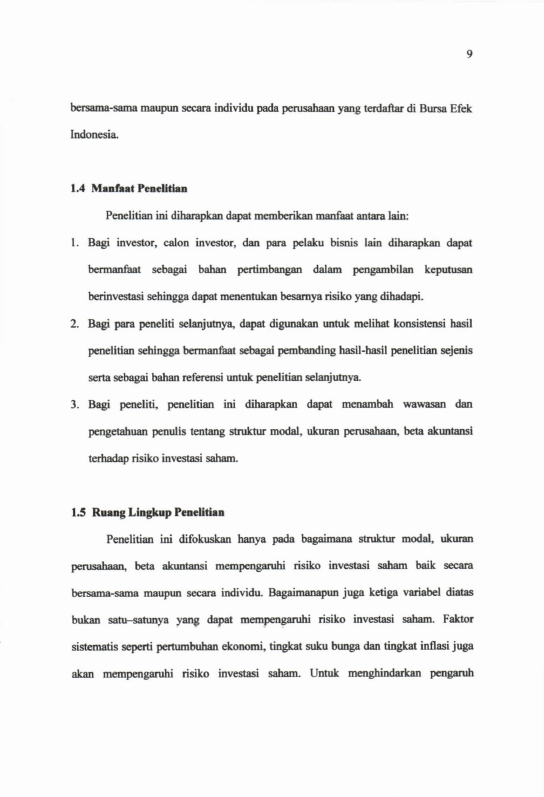 9

bersama-sama maupun secara individu pada perusahaan yang terdaftar di Bursa Efek Indonesia.

1.4 Manfaat Penelitian

Penelitian ini diharapkan dapat memberikan manfaat antara lain:

1. Bagi investor, calon investor, dan para pelaku bisnis lain diharapkan dapat bermanfaat sebagai bahan pertimbangan dalam pengambilan keputusan berinvestasi sehingga dapat menentukan besarnya risiko yang dihadapi.
2. Bagi para peneliti selanjutnya, dapat digunakan untuk melihat konsistensi hasil penelitian sehingga bermanfaat sebagai pembanding hasil-hasil penelitian sejenis serta sebagai bahan referensi untuk penelitian selanjutnya.
3. Bagi peneliti, penelitian ini diharapkan dapat menambah wawasan dan pengetahuan penulis tentang struktur modal, ukuran perusahaan, beta akuntansi terhadap risiko investasi saham.

1.5 Ruang Lingkup Penelitian

Penelitian ini difokuskan hanya pada bagaimana struktur modal, ukuran perusahaan, beta akuntansi mempengaruhi risiko investasi saham baik secara bersama-sama maupun secara individu. Bagaimanapun juga ketiga variabel diatas bukan satu-satunya yang dapat mempengaruhi risiko investasi saham. Faktor sistematis seperti pertumbuhan ekonomi, tingkat suku bunga dan tingkat inflasi juga akan mempengaruhi risiko investasi saham. Untuk menghindarkan pengaruh